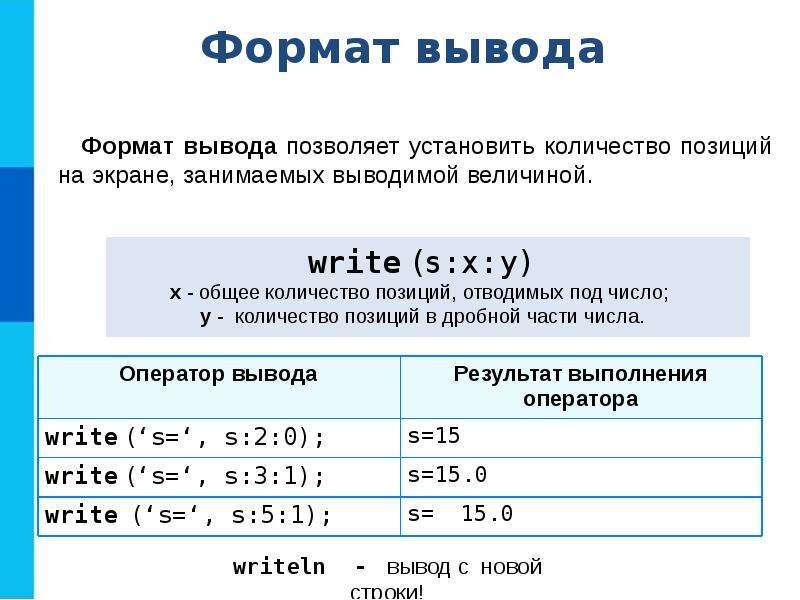 Формат вывода

Формат вывода позволяет установить количество позиций на экране, занимаемых выводимой величиной.

write (s:x:y)
x - общее количество позиций, отводимых под число;
y - количество позиций в дробной части числа.

| Оператор вывода | Результат выполнения оператора |
|---|---|
| write (‘s=‘, s:2:0); | s=15 |
| write (‘s=‘, s:3:1); | s=15.0 |
| write (‘s=‘, s:5:1); | s=   15.0 |

writeln - вывод с новой строки!